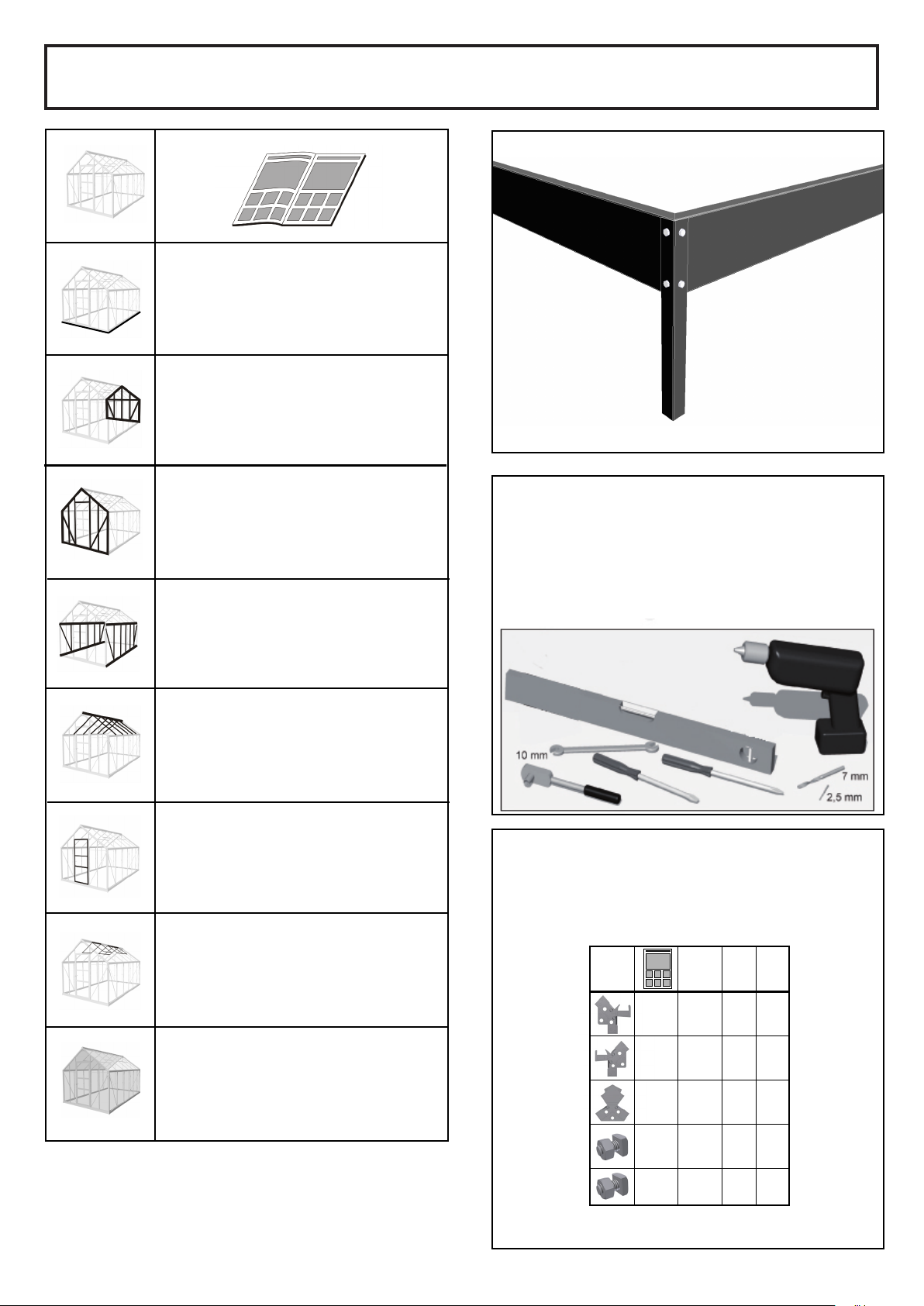 10 mm

7 mm

2,5 mm